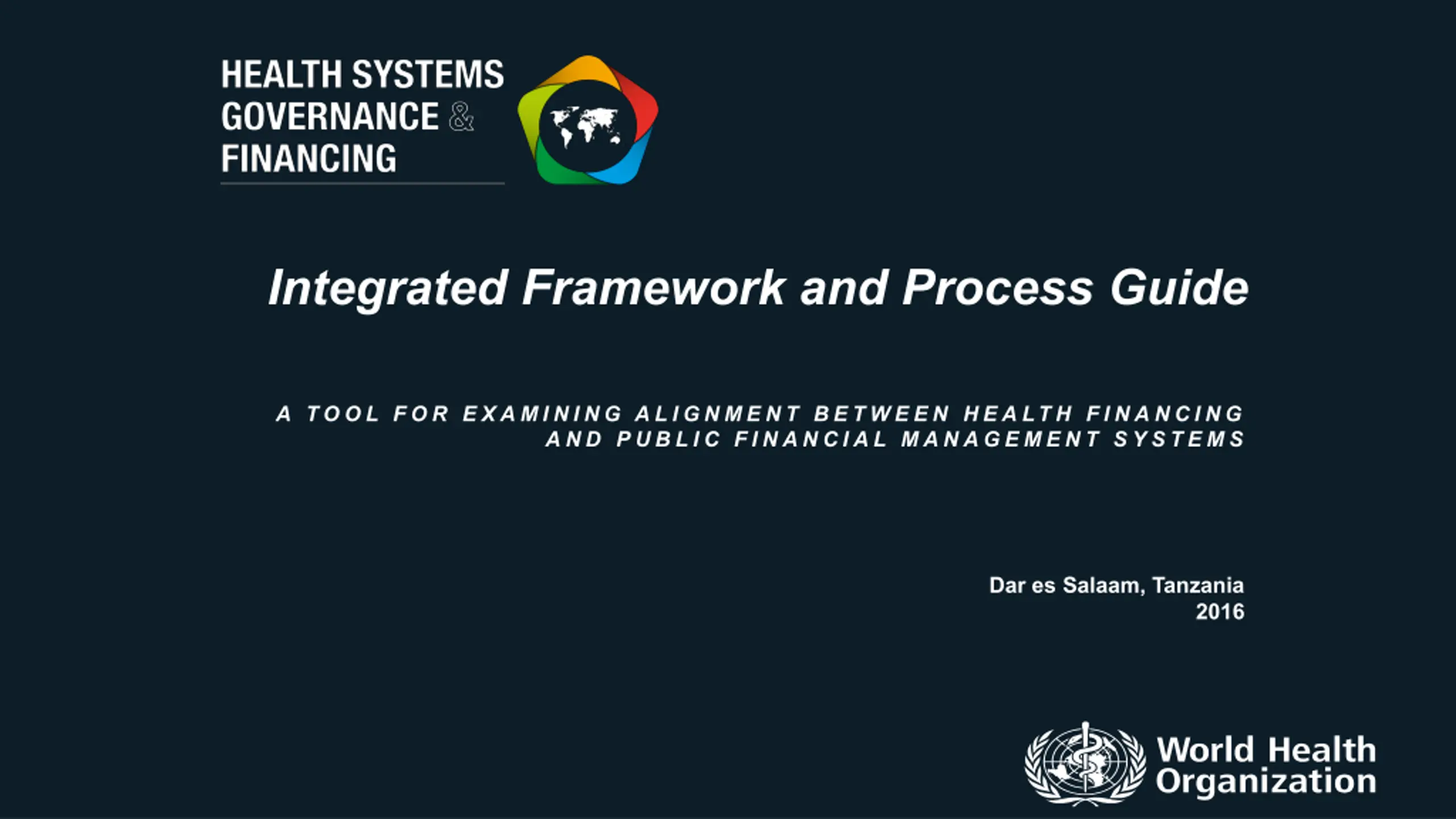 HEALTH SYSTEMS GOVERNANCE & FINANCING

Integrated Framework and Process Guide

A TOOL FOR EXAMINING ALIGNMENT BETWEEN HEALTH FINANCING AND PUBLIC FINANCIAL MANAGEMENT SYSTEMS

Dar es Salaam, Tanzania
2016

World Health Organization